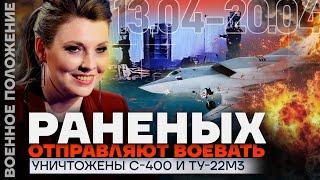 ВОЕННОЕ ПОЛОЖЕНИЕ

13.04–20.04

РАНЕНЫХ
ОТПРАВЛЯЮТ ВОЕВАТЬ
УНИЧТОЖЕНЫ С-400 И ТУ-22М3